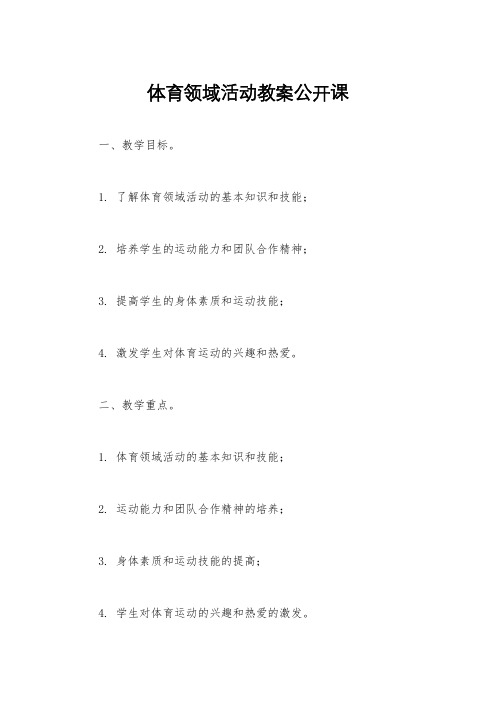 体育领域活动教案公开课

一、教学目标。

1. 了解体育领域活动的基本知识和技能；

2. 培养学生的运动能力和团队合作精神；

3. 提高学生的身体素质和运动技能；

4. 激发学生对体育运动的兴趣和热爱。

二、教学重点。

1. 体育领域活动的基本知识和技能；

2. 运动能力和团队合作精神的培养；

3. 身体素质和运动技能的提高；

4. 学生对体育运动的兴趣和热爱的激发。